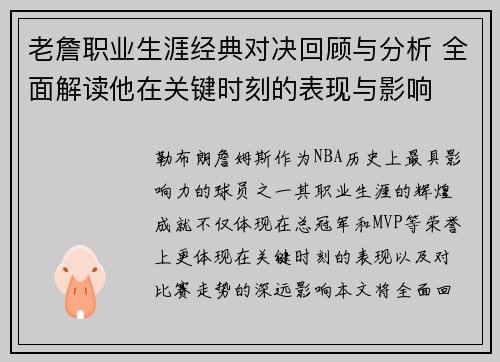 老詹职业生涯经典对决回顾与分析 全面解读他在关键时刻的表现与影响

勒布朗詹姆斯作为NBA历史上最具影响力的球员之一其职业生涯的辉煌成就不仅体现在总冠军和MVP等荣誉上更体现在关键时刻的表现以及对比赛走势的深远影响本文将全面回